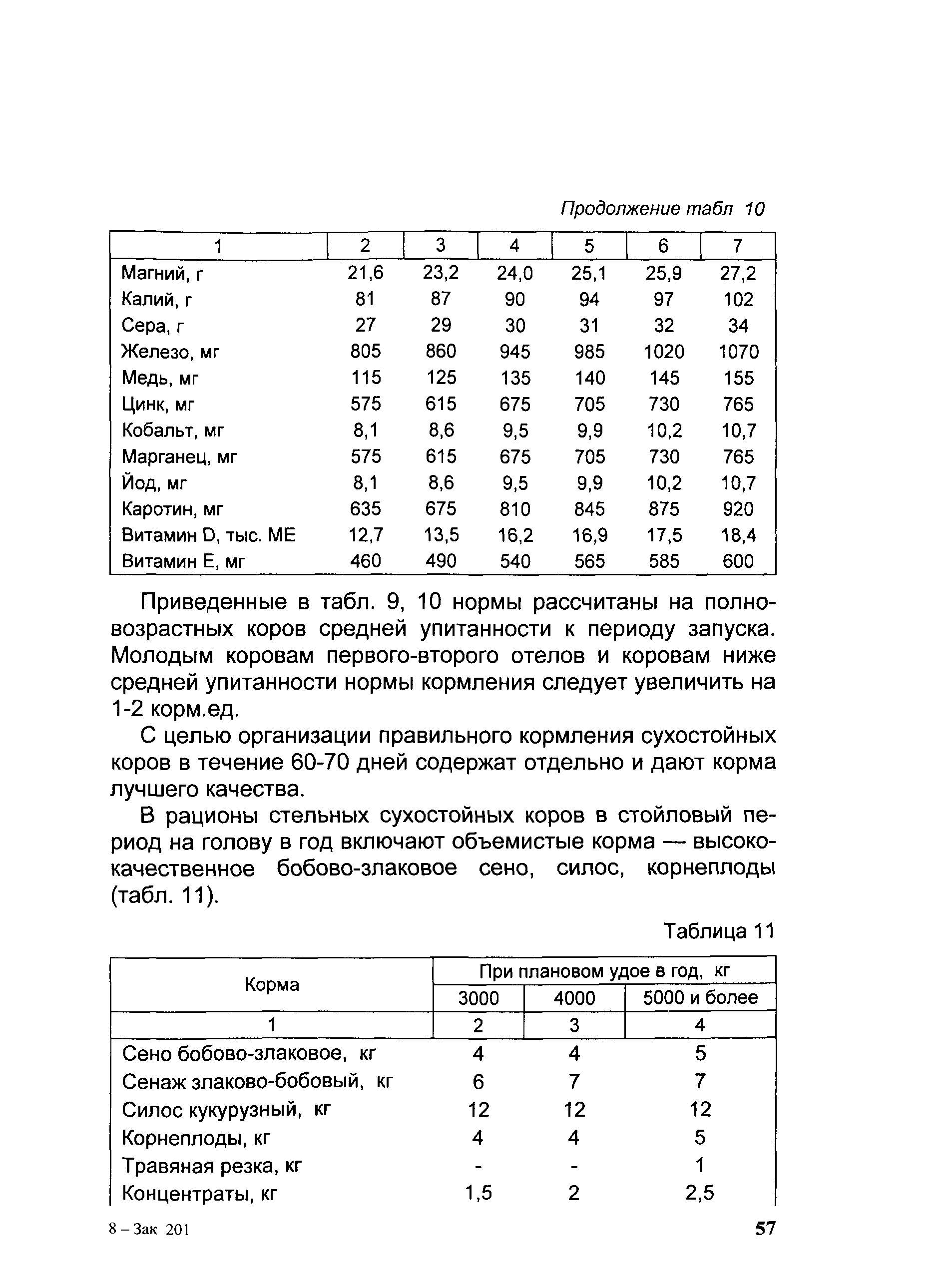 Продолжение табл 10

| 1 | 2 | 3 | 4 | 5 | 6 | 7 |
|---|---|---|---|---|---|---|
| Магний, г | 21,6 | 23,2 | 24,0 | 25,1 | 25,9 | 27,2 |
| Калий, г | 81 | 87 | 90 | 94 | 97 | 102 |
| Сера, г | 27 | 29 | 30 | 31 | 32 | 34 |
| Железо, мг | 805 | 860 | 945 | 985 | 1020 | 1070 |
| Медь, мг | 115 | 125 | 135 | 140 | 145 | 155 |
| Цинк, мг | 575 | 615 | 675 | 705 | 730 | 765 |
| Кобальт, мг | 8,1 | 8,6 | 9,5 | 9,9 | 10,2 | 10,7 |
| Марганец, мг | 575 | 615 | 675 | 705 | 730 | 765 |
| Йод, мг | 8,1 | 8,6 | 9,5 | 9,9 | 10,2 | 10,7 |
| Каротин, мг | 635 | 675 | 810 | 845 | 875 | 920 |
| Витамин D, тыс. МЕ | 12,7 | 13,5 | 16,2 | 16,9 | 17,5 | 18,4 |
| Витамин Е, мг | 460 | 490 | 540 | 565 | 585 | 600 |

Приведенные в табл. 9, 10 нормы рассчитаны на полновозрастных коров средней упитанности к периоду запуска. Молодым коровам первого-второго отелов и коровам ниже средней упитанности нормы кормления следует увеличить на 1-2 корм.ед.

С целью организации правильного кормления сухостойных коров в течение 60-70 дней содержат отдельно и дают корма лучшего качества.

В рационы стельных сухостойных коров в стойловый период на голову в год включают объемистые корма — высококачественное бобово-злаковое сено, силос, корнеплоды (табл. 11).

Таблица 11

| Корма | При плановом удое в год, кг | | |
|---|---|---|---|
| | 3000 | 4000 | 5000 и более |
| 1 | 2 | 3 | 4 |
| Сено бобово-злаковое, кг | 4 | 4 | 5 |
| Сенаж злаково-бобовый, кг | 6 | 7 | 7 |
| Силос кукурузный, кг | 12 | 12 | 12 |
| Корнеплоды, кг | 4 | 4 | 5 |
| Травяная резка, кг | - | - | 1 |
| Концентраты, кг | 1,5 | 2 | 2,5 |

8 – Зак 201

57